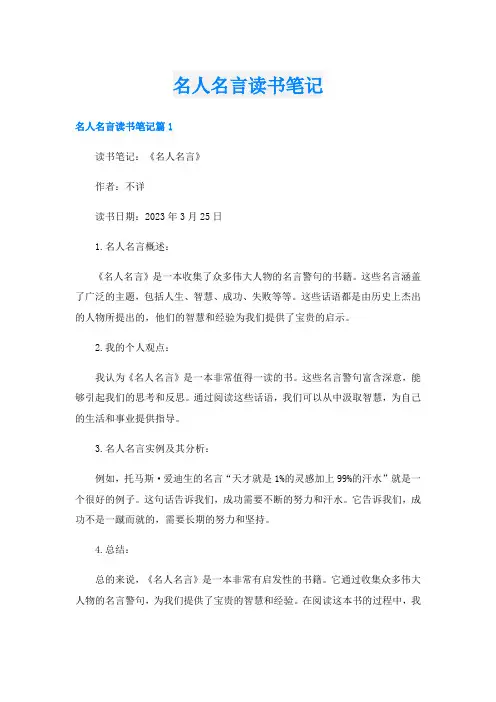 名人名言读书笔记

名人名言读书笔记篇1

读书笔记：《名人名言》

作者：不详

读书日期：2023年3月25日

1. 名人名言概述：

《名人名言》是一本收集了众多伟大人物的名言警句的书籍。这些名言涵盖了广泛的主题，包括人生、智慧、成功、失败等等。这些话语都是由历史上杰出的人物所提出的，他们的智慧和经验为我们提供了宝贵的启示。

2. 我的个人观点：

我认为《名人名言》是一本非常值得一读的书。这些名言警句富含深意，能够引起我们的思考和反思。通过阅读这些话语，我们可以从中汲取智慧，为自己的生活和事业提供指导。

3. 名人名言实例及其分析：

例如，托马斯·爱迪生的名言“天才就是1%的灵感加上99%的汗水”就是一个很好的例子。这句话告诉我们，成功需要不断的努力和汗水。它告诉我们，成功不是一蹴而就的，需要长期的努力和坚持。

4. 总结：

总的来说，《名人名言》是一本非常有启发性的书籍。它通过收集众多伟大人物的名言警句，为我们提供了宝贵的智慧和经验。在阅读这本书的过程中，我